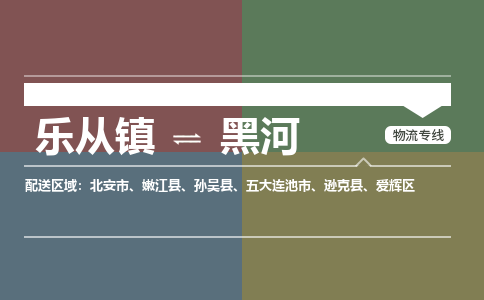 乐从镇 ⇌ 黑河

物流专线

配送区域：北安市、嫩江县、孙吴县、五大连池市、逊克县、爱辉区